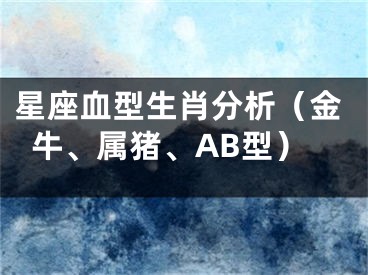 星座血型生肖分析（金牛、属猪、AB型）